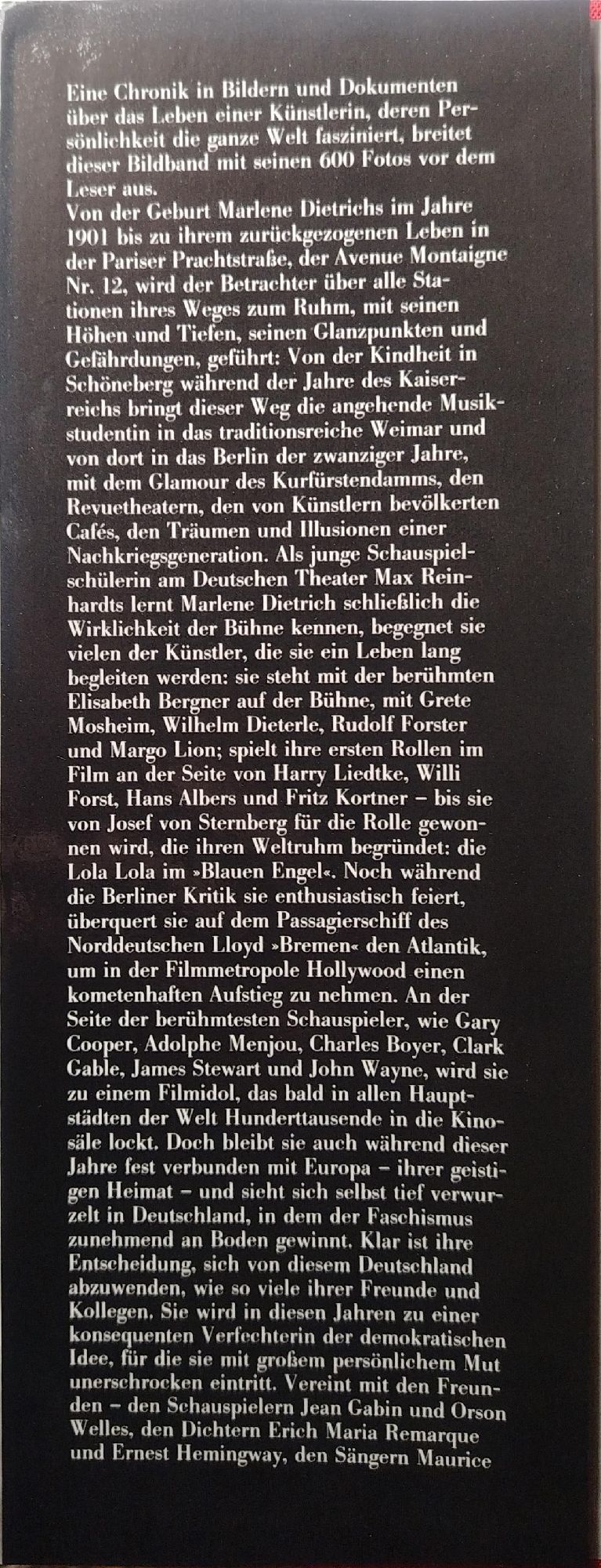 Eine Chronik in Bildern und Dokumenten über das Leben einer Künstlerin, deren Persönlichkeit die ganze Welt fasziniert, breitet dieser Bildband mit seinen 600 Fotos vor dem Leser aus.

Von der Geburt Marlene Dietrichs im Jahre 1901 bis zu ihrem zurückgezogenen Leben in der Pariser Prachtstraße, der Avenue Montaigne Nr. 12, wird der Betrachter über alle Stationen ihres Weges zum Ruhm, mit seinen Höhen und Tiefen, seinen Glanzpunkten und Gefährdungen, geführt: Von der Kindheit in Schöneberg während der Jahre des Kaiserreichs bringt dieser Weg die angehende Musikstudentin in das traditionsreiche Weimar und von dort in das Berlin der zwanziger Jahre, mit dem Glamour des Kurfürstendamms, den Revuetheatern, den von Künstlern bevölkerten Cafés, den Träumen und Illusionen einer Nachkriegsgeneration. Als junge Schauspielschülerin am Deutschen Theater Max Reinhardts lernt Marlene Dietrich schließlich die Wirklichkeit der Bühne kennen, begegnet sie vielen der Künstler, die sie ein Leben lang begleiten werden: sie steht mit der berühmten Elisabeth Bergner auf der Bühne, mit Grete Mosheim, Wilhelm Dieterle, Rudolf Forster und Margo Lion; spielt ihre ersten Rollen im Film an der Seite von Harry Liedtke, Willi Forst, Hans Albers und Fritz Kortner – bis sie von Josef von Sternberg für die Rolle gewonnen wird, die ihren Weltruhm begründet: die Lola Lola im »Blauen Engel«. Noch während die Berliner Kritik sie enthusiastisch feiert, überquert sie auf dem Passagierschiff des Norddeutschen Lloyd »Bremen« den Atlantik, um in der Filmmetropole Hollywood einen kometenhaften Aufstieg zu nehmen. An der Seite der berühmtesten Schauspieler, wie Gary Cooper, Adolphe Menjou, Charles Boyer, Clark Gable, James Stewart und John Wayne, wird sie zu einem Filmidol, das bald in allen Hauptstädten der Welt Hunderttausende in die Kinosäle lockt. Doch bleibt sie auch während dieser Jahre fest verbunden mit Europa – ihrer geistigen Heimat – und sieht sich selbst tief verwurzelt in Deutschland, in dem der Faschismus zunehmend an Boden gewinnt. Klar ist ihre Entscheidung, sich von diesem Deutschland abzuwenden, wie so viele ihrer Freunde und Kollegen. Sie wird in diesen Jahren zu einer konsequenten Verfechterin der demokratischen Idee, für die sie mit großem persönlichem Mut unerschrocken eintritt. Vereint mit den Freunden – den Schauspielern Jean Gabin und Orson Welles, den Dichtern Erich Maria Remarque und Ernest Hemingway, den Sängern Maurice